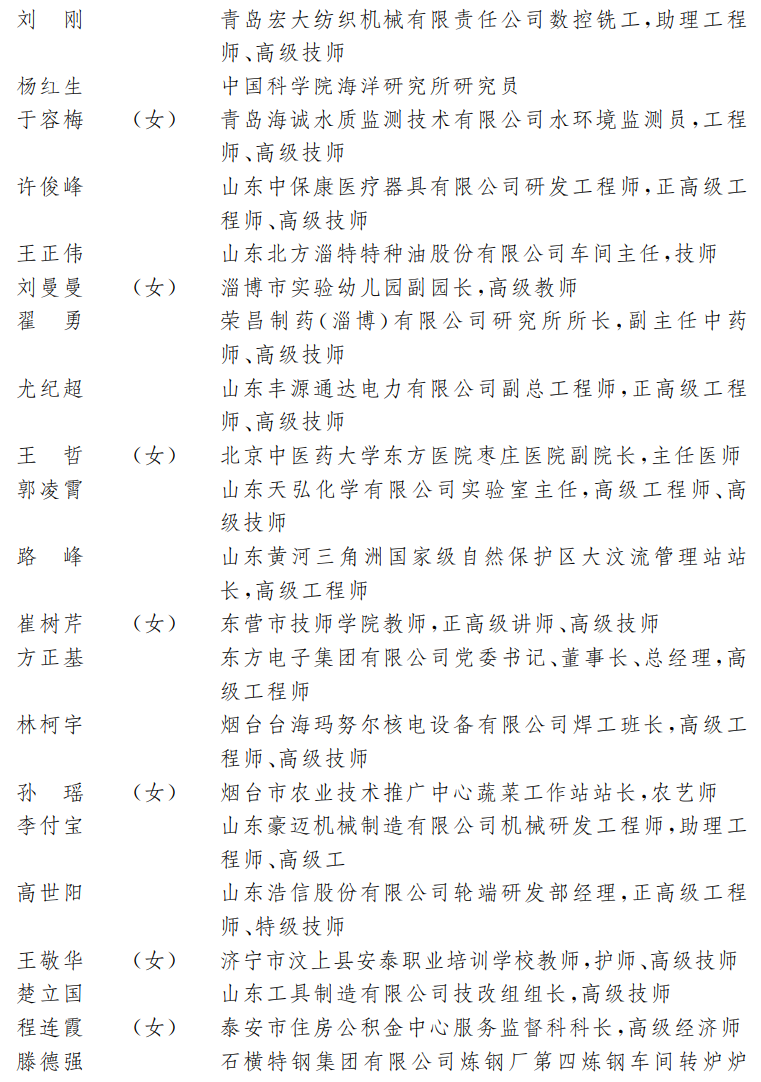 刘　刚　　　青岛宏大纺织机械有限责任公司数控铣工，助理工程师、高级技师

杨红生　　　中国科学院海洋研究所研究员

于容梅　（女）　青岛海诚水质监测技术有限公司水环境监测员，工程师、高级技师

许俊峰　　　山东中保康医疗器具有限公司研发工程师，正高级工程师、高级技师

王正伟　　　山东北方淄特特种油股份有限公司车间主任，技师

刘曼曼　（女）　淄博市实验幼儿园副园长，高级教师

翟　勇　　　荣昌制药（淄博）有限公司研究所所长，副主任中药师、高级技师

尤纪超　　　山东丰源通达电力有限公司副总工程师，正高级工程师、高级技师

王　哲　（女）　北京中医药大学东方医院枣庄医院副院长，主任医师

郭凌霄　　　山东天弘化学有限公司实验室主任，高级工程师、高级技师

路　峰　　　山东黄河三角洲国家级自然保护区大汶流管理站站长，高级工程师

崔树芹　（女）　东营市技师学院教师，正高级讲师、高级技师

方正基　　　东方电子集团有限公司党委书记、董事长、总经理，高级工程师

林柯宇　　　烟台台海玛努尔核电设备有限公司焊工班长，高级工程师、高级技师

孙　瑶　（女）　烟台市农业技术推广中心蔬菜工作站站长，农艺师

李付宝　　　山东豪迈机械制造有限公司机械研发工程师，助理工程师、高级工

高世阳　　　山东浩信股份有限公司轮端研发部经理，正高级工程师、特级技师

王敬华　（女）　济宁市汶上县安泰职业培训学校教师，护师、高级技师

楚立国　　　山东工具制造有限公司技改组组长，高级技师

程连霞　（女）　泰安市住房公积金中心服务监督科科长，高级经济师

滕德强　　　石横特钢集团有限公司炼钢厂第四炼钢车间转炉炉